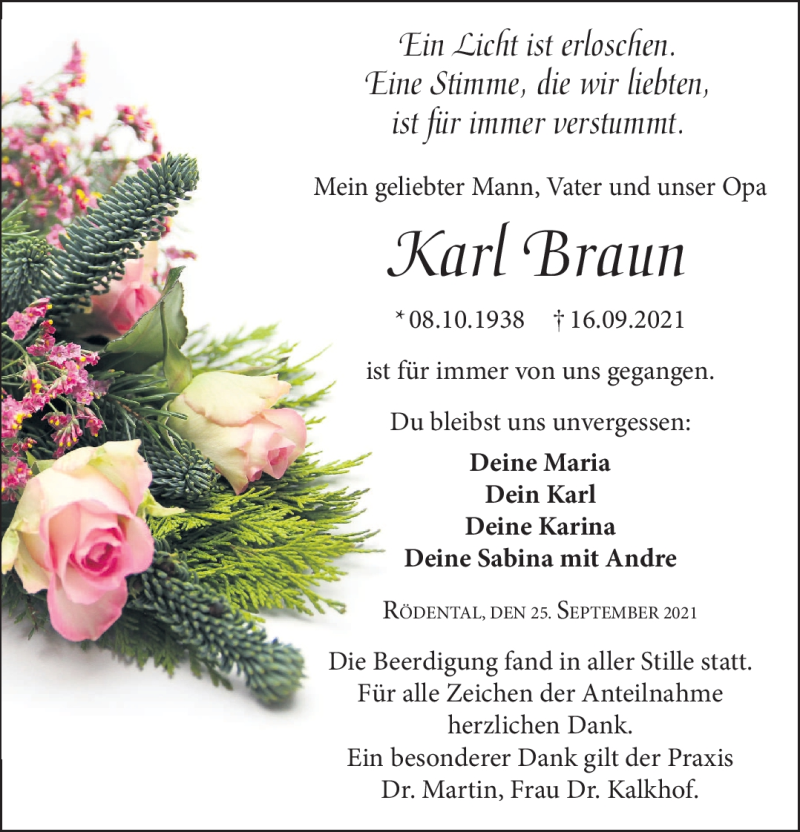 Ein Licht ist erloschen.
Eine Stimme, die wir liebten,
ist für immer verstummt.

Mein geliebter Mann, Vater und unser Opa

Karl Braun

* 08.10.1938 † 16.09.2021

ist für immer von uns gegangen.

Du bleibst uns unvergessen:

Deine Maria
Dein Karl
Deine Karina
Deine Sabina mit Andre

Rödental, den 25. September 2021

Die Beerdigung fand in aller Stille statt.
Für alle Zeichen der Anteilnahme
herzlichen Dank.
Ein besonderer Dank gilt der Praxis
Dr. Martin, Frau Dr. Kalkhof.